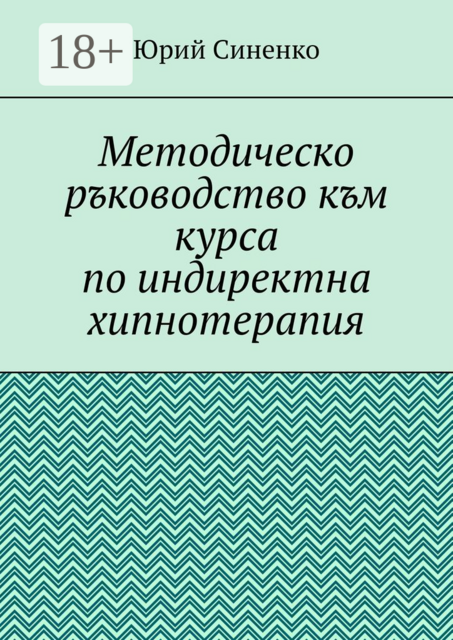 18+ Юрий Синенко

Методическо ръководство към курса по индиректна хипнотерапия